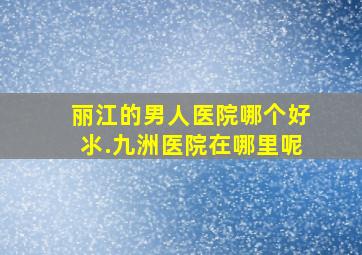 丽江的男人医院哪个好
氺.九洲医院在哪里呢